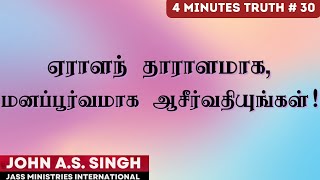 4 MINUTES TRUTH # 30

ஏராளந் தாராளமாக, மனப்பூர்வமாக ஆசீர்வதியுங்கள்!

JOHN A.S. SINGH
JASS MINISTRIES INTERNATIONAL